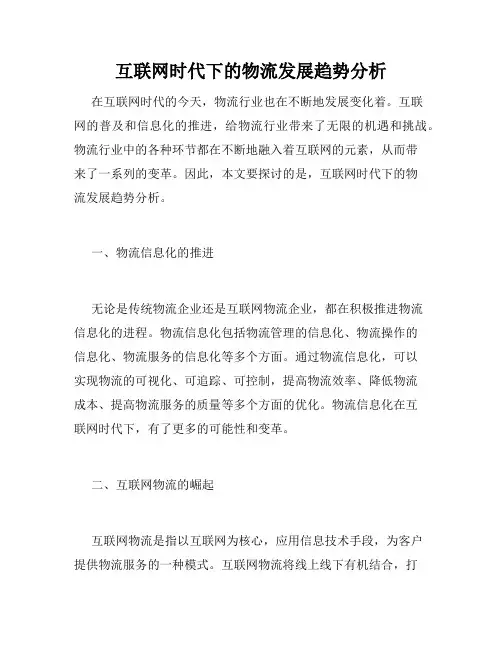 互联网时代下的物流发展趋势分析

在互联网时代的今天，物流行业也在不断地发展变化着。互联网的普及和信息化的推进，给物流行业带来了无限的机遇和挑战。物流行业中的各种环节都在不断地融入着互联网的元素，从而带来了一系列的变革。因此，本文要探讨的是，互联网时代下的物流发展趋势分析。

一、物流信息化的推进

无论是传统物流企业还是互联网物流企业，都在积极推进物流信息化的进程。物流信息化包括物流管理的信息化、物流操作的信息化、物流服务的信息化等多个方面。通过物流信息化，可以实现物流的可视化、可追踪、可控制，提高物流效率、降低物流成本、提高物流服务的质量等多个方面的优化。物流信息化在互联网时代下，有了更多的可能性和变革。

二、互联网物流的崛起

互联网物流是指以互联网为核心，应用信息技术手段，为客户提供物流服务的一种模式。互联网物流将线上线下有机结合，打